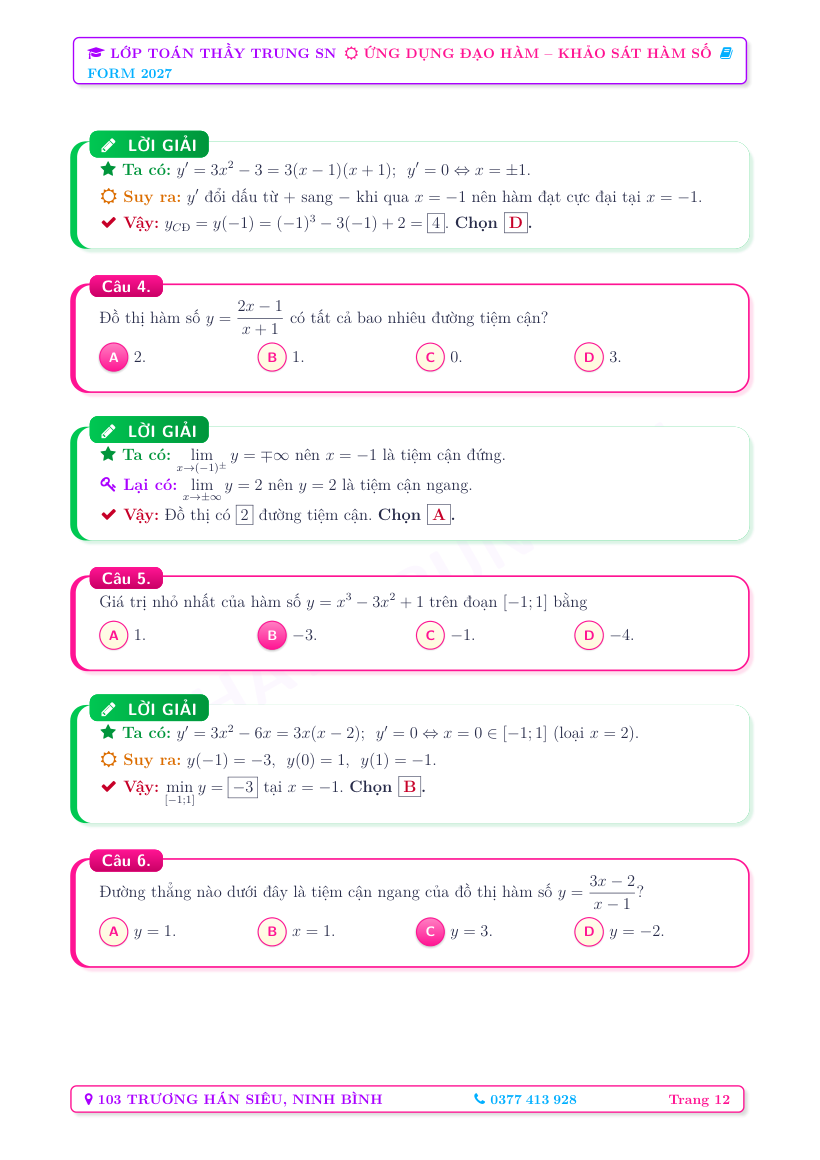 LỚP TOÁN THẦY TRUNG SN ỨNG DỤNG ĐẠO HÀM – KHẢO SÁT HÀM SỐ
FORM 2027

LỜI GIẢI

Ta có: $y' = 3x^2 - 3 = 3(x-1)(x+1)$; $y' = 0 \Leftrightarrow x = \pm 1$.

Suy ra: $y'$ đổi dấu từ + sang − khi qua $x = -1$ nên hàm đạt cực đại tại $x = -1$.

Vậy: $y_{CĐ} = y(-1) = (-1)^3 - 3(-1) + 2 = \boxed{4}$. Chọn D.

Câu 4.

Đồ thị hàm số $y = \frac{2x-1}{x+1}$ có tất cả bao nhiêu đường tiệm cận?

A 2. B 1. C 0. D 3.

LỜI GIẢI

Ta có: $\lim_{x \to (-1)^{\pm}} y = \mp\infty$ nên $x = -1$ là tiệm cận đứng.

Lại có: $\lim_{x \to \pm\infty} y = 2$ nên $y = 2$ là tiệm cận ngang.

Vậy: Đồ thị có $\boxed{2}$ đường tiệm cận. Chọn A.

Câu 5.

Giá trị nhỏ nhất của hàm số $y = x^3 - 3x^2 + 1$ trên đoạn $[-1; 1]$ bằng

A 1. B −3. C −1. D −4.

LỜI GIẢI

Ta có: $y' = 3x^2 - 6x = 3x(x-2)$; $y' = 0 \Leftrightarrow x = 0 \in [-1; 1]$ (loại $x = 2$).

Suy ra: $y(-1) = -3$, $y(0) = 1$, $y(1) = -1$.

Vậy: $\min_{[-1;1]} y = \boxed{-3}$ tại $x = -1$. Chọn B.

Câu 6.

Đường thẳng nào dưới đây là tiệm cận ngang của đồ thị hàm số $y = \frac{3x-2}{x-1}$?

A $y = 1$. B $x = 1$. C $y = 3$. D $y = -2$.

103 TRƯƠNG HÁN SIÊU, NINH BÌNH 0377 413 928 Trang 12